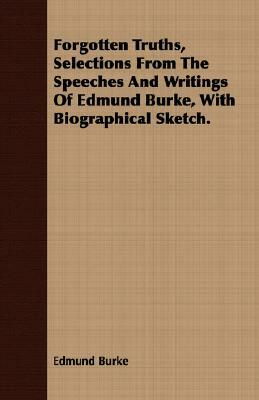 Forgotten Truths, Selections From The Speeches And Writings Of Edmund Burke, With Biographical Sketch.

Edmund Burke